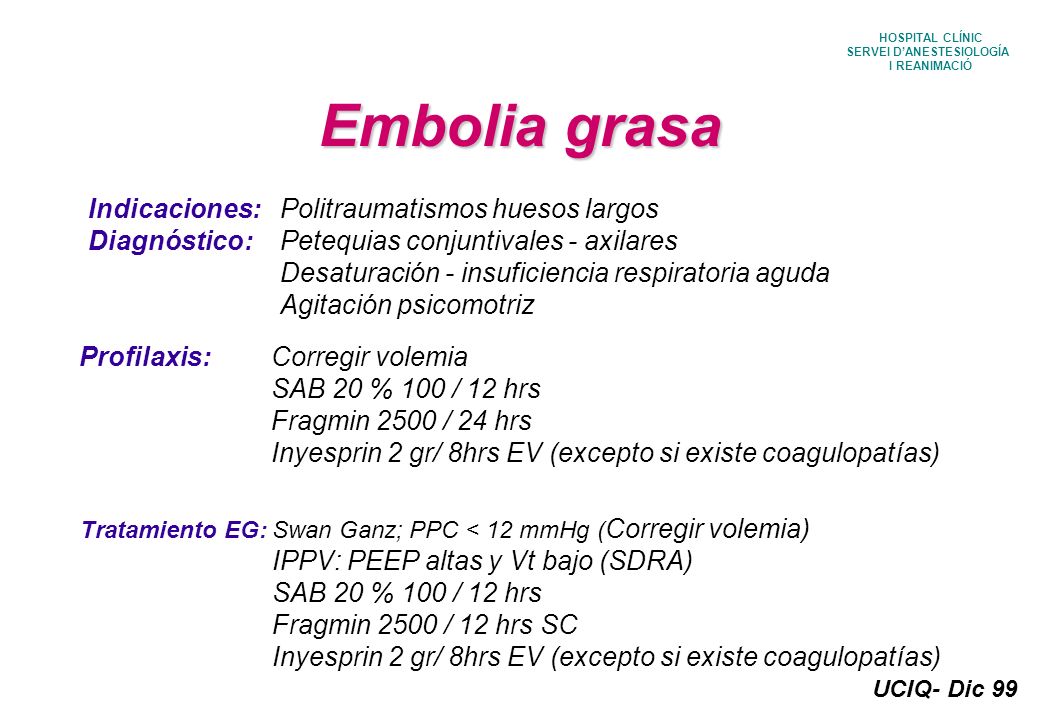 HOSPITAL CLÍNIC
SERVEI D'ANESTESIOLOGÍA
I REANIMACIÓ

Embolia grasa

Indicaciones: Politraumatismos huesos largos
Diagnóstico: Petequias conjuntivales - axilares
Desaturación - insuficiencia respiratoria aguda
Agitación psicomotriz

Profilaxis: Corregir volemia
SAB 20 % 100 / 12 hrs
Fragmin 2500 / 24 hrs
Inyesprin 2 gr/ 8hrs EV (excepto si existe coagulopatías)

Tratamiento EG: Swan Ganz; PPC < 12 mmHg (Corregir volemia)
IPPV: PEEP altas y Vt bajo (SDRA)
SAB 20 % 100 / 12 hrs
Fragmin 2500 / 12 hrs SC
Inyesprin 2 gr/ 8hrs EV (excepto si existe coagulopatías)

UCIQ- Dic 99